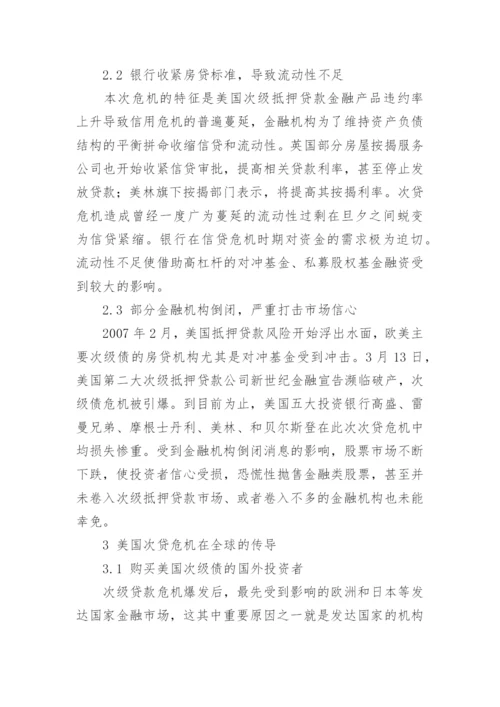 2.2 银行收紧房贷标准，导致流动性不足

本次危机的特征是美国次级抵押贷款金融产品违约率上升导致信用危机的普遍蔓延，金融机构为了维持资产负债结构的平衡拼命收缩信贷和流动性。英国部分房屋按揭服务公司也开始收紧信贷审批，提高相关贷款利率，甚至停止发放贷款；美林旗下按揭部门表示，将提高其按揭利率。次贷危机造成曾经一度广为蔓延的流动性过剩在旦夕之间蜕变为信贷紧缩。银行在信贷危机时期对资金的需求极为迫切。流动性不足使借助高杠杆的对冲基金、私募股权基金融资受到较大的影响。

2.3 部分金融机构倒闭，严重打击市场信心

2007 年 2 月，美国抵押贷款风险开始浮出水面，欧美主要次级债的房贷机构尤其是对冲基金受到冲击。3 月 13 日，美国第二大次级抵押贷款公司新世纪金融宣告濒临破产，次级债危机被引爆。到目前为止，美国五大投资银行高盛、雷曼兄弟、摩根士丹利、美林、和贝尔斯登在此次次贷危机中均损失惨重。受到金融机构倒闭消息的影响，股票市场不断下跌，使投资者信心受损，恐慌性抛售金融类股票，甚至并未卷入次级抵押贷款市场、或者卷入不多的金融机构也未能幸免。

3 美国次贷危机在全球的传导

3.1 购买美国次级债的国外投资者

次级贷款危机爆发后，最先受到影响的欧洲和日本等发达国家金融市场，这其中重要原因之一就是发达国家的机构